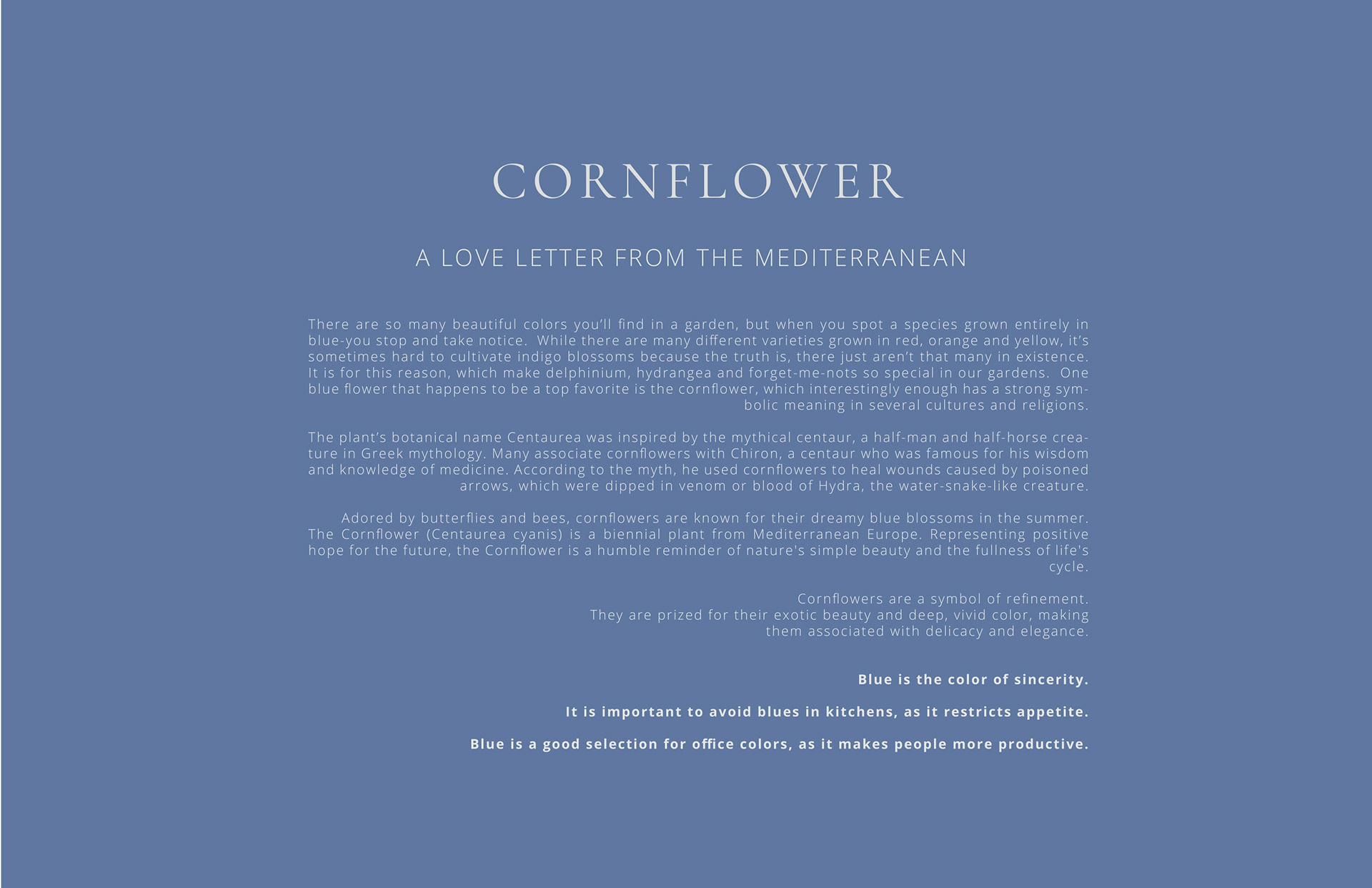 CORNFLOWER

A LOVE LETTER FROM THE MEDITERRANEAN

There are so many beautiful colors you'll find in a garden, but when you spot a species grown entirely in blue-you stop and take notice. While there are many different varieties grown in red, orange and yellow, it's sometimes hard to cultivate indigo blossoms because the truth is, there just aren't that many in existence. It is for this reason, which make delphinium, hydrangea and forget-me-nots so special in our gardens. One blue flower that happens to be a top favorite is the cornflower, which interestingly enough has a strong symbolic meaning in several cultures and religions.

The plant's botanical name Centaurea was inspired by the mythical centaur, a half-man and half-horse creature in Greek mythology. Many associate cornflowers with Chiron, a centaur who was famous for his wisdom and knowledge of medicine. According to the myth, he used cornflowers to heal wounds caused by poisoned arrows, which were dipped in venom or blood of Hydra, the water-snake-like creature.

Adored by butterflies and bees, cornflowers are known for their dreamy blue blossoms in the summer. The Cornflower (Centaurea cyanis) is a biennial plant from Mediterranean Europe. Representing positive hope for the future, the Cornflower is a humble reminder of nature's simple beauty and the fullness of life's cycle.

Cornflowers are a symbol of refinement.
They are prized for their exotic beauty and deep, vivid color, making them associated with delicacy and elegance.

Blue is the color of sincerity.

It is important to avoid blues in kitchens, as it restricts appetite.

Blue is a good selection for office colors, as it makes people more productive.